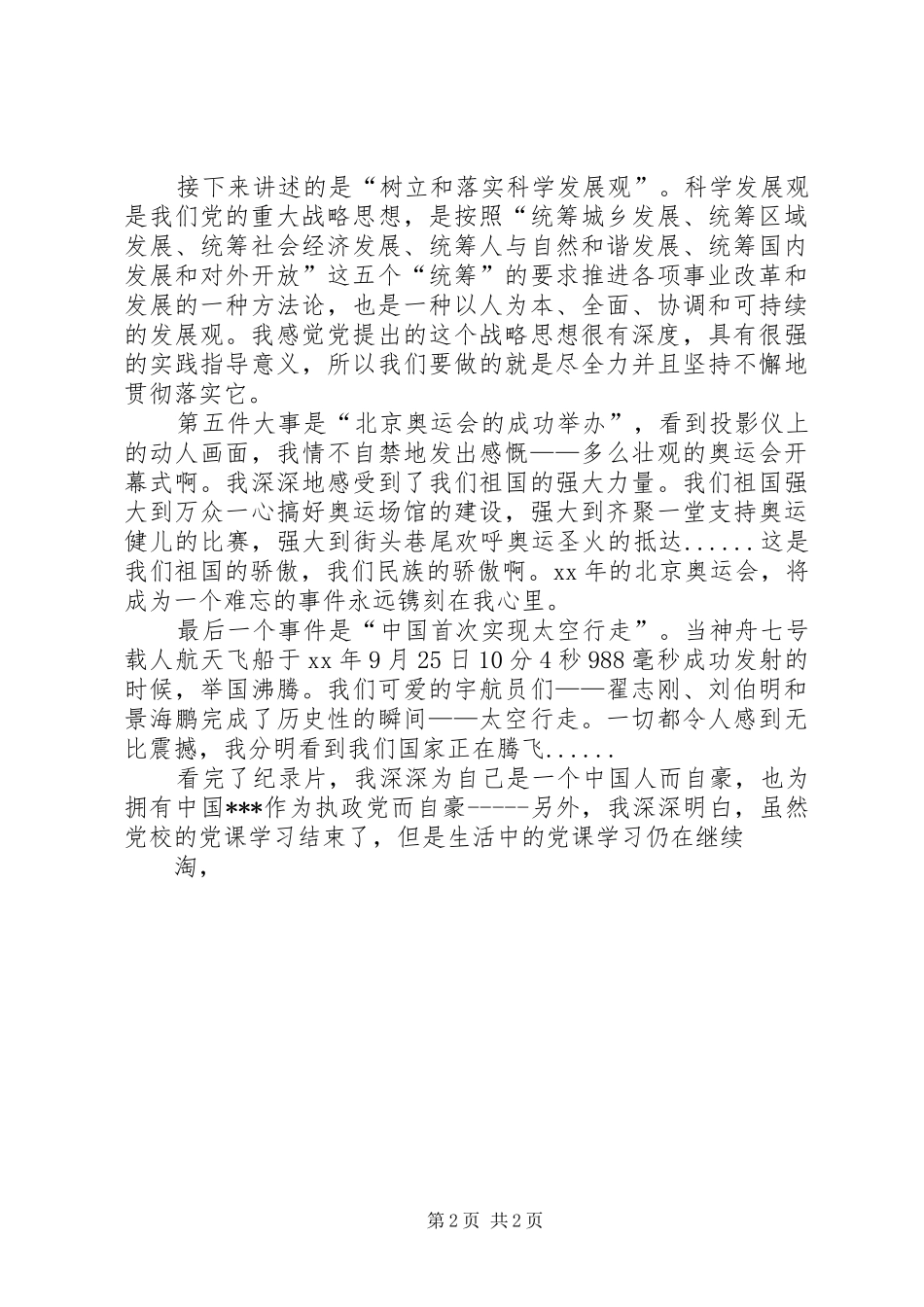 接下来讲述的是“树立和落实科学发展观”。科学发展观是我们党的重大战略思想，是按照“统筹城乡发展、统筹区域发展、统筹社会经济发展、统筹人与自然和谐发展、统筹国内发展和对外开放”这五个“统筹”的要求推进各项事业改革和发展的一种方法论，也是一种以人为本、全面、协调和可持续的发展观。我感觉党提出的这个战略思想很有深度，具有很强的实践指导意义，所以我们要做的就是尽全力并且坚持不懈地贯彻落实它。

第五件大事是“北京奥运会的成功举办”，看到投影仪上的动人画面，我情不自禁地发出感慨——多么壮观的奥运会开幕式啊。我深深地感受到了我们祖国的强大力量。我们祖国强大到万众一心搞好奥运场馆的建设，强大到齐聚一堂支持奥运健儿的比赛，强大到街头巷尾欢呼奥运圣火的抵达......这是我们祖国的骄傲，我们民族的骄傲啊。xx年的北京奥运会，将成为一个难忘的事件永远镌刻在我心里。

最后一个事件是“中国首次实现太空行走”。当神舟七号载人航天飞船于xx年9月25日10分4秒988毫秒成功发射的时候，举国沸腾。我们可爱的宇航员们——翟志刚、刘伯明和景海鹏完成了历史性的瞬间——太空行走。一切都令人感到无比震撼，我分明看到我们国家正在腾飞......

看完了纪录片，我深深为自己是一个中国人而自豪，也为拥有中国***作为执政党而自豪-----另外，我深深明白，虽然党校的党课学习结束了，但是生活中的党课学习仍在继续

淘，

第2页 共2页